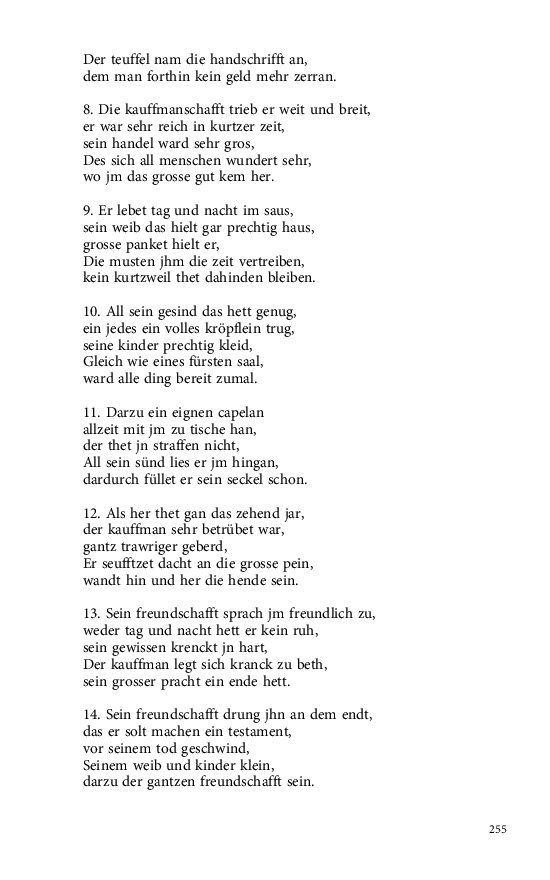 Der teuffel nam die handschrifft an,
dem man forthin kein geld mehr zerran.

8. Die kauffmanschafft trieb er weit und breit,
er war sehr reich in kurtzer zeit,
sein handel ward sehr gros,
Des sich all menschen wundert sehr,
wo jm das grosse gut kem her.

9. Er lebet tag und nacht im saus,
sein weib das hielt gar prechtig haus,
grosse panket hielt er,
Die musten jhm die zeit vertreiben,
kein kurtzweil thet dahinden bleiben.

10. All sein gesind das hett genug,
ein jedes ein volles kröpflein trug,
seine kinder prechtig kleid,
Gleich wie eines fürsten saal,
ward alle ding bereit zumal.

11. Darzu ein eignen capelan
allzeit mit jm zu tische han,
der thet jn straffen nicht,
All sein sünd lies er jm hingan,
dardurch füllet er sein seckel schon.

12. Als her thet gan das zehend jar,
der kauffman sehr betrübet war,
gantz trawriger geberd,
Er seufftzet dacht an die grosse pein,
wandt hin und her die hende sein.

13. Sein freundschafft sprach jm freundlich zu,
weder tag und nacht hett er kein ruh,
sein gewissen krenckt jn hart,
Der kauffman legt sich kranck zu beth,
sein grosser pracht ein ende hett.

14. Sein freundschafft drung jhn an dem endt,
das er solt machen ein testament,
vor seinem tod geschwind,
Seinem weib und kinder klein,
darzu der gantzen freundschafft sein.

255